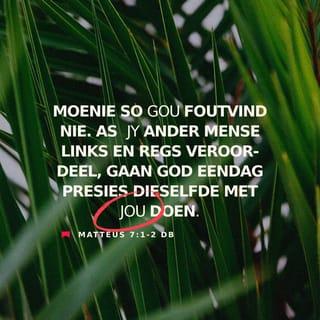 MOENIE SO GOU FOUTVIND NIE. AS JY ANDER MENSE LINKS EN REGS VEROORDEEL, GAAN GOD EENDAG PRESIES DIESELFDE MET JOU DOEN.

MATTEUS 7:1-2 DB